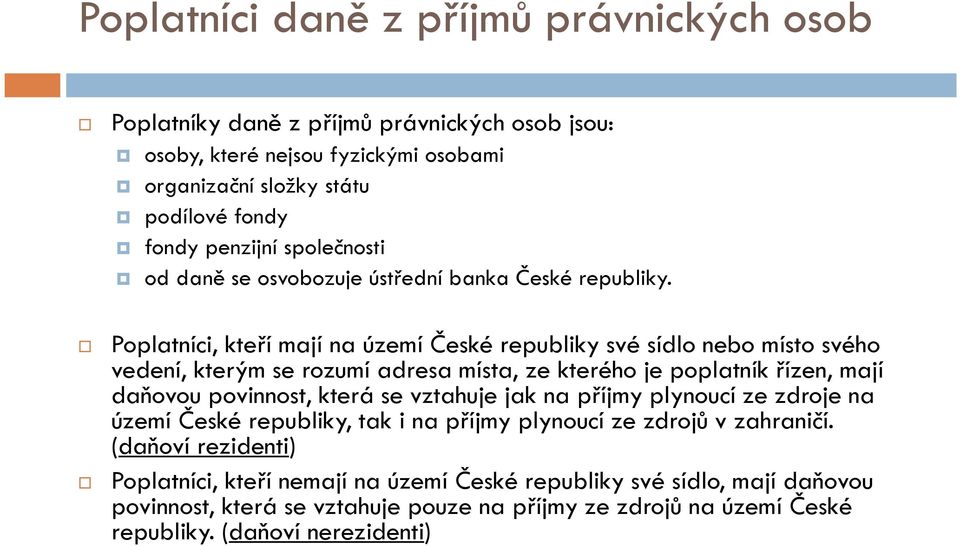 Poplatníci daně z příjmů právnických osob

Poplatníky daně z příjmů právnických osob jsou:

osoby, které nejsou fyzickými osobami

organizační složky státu

podílové fondy

fondy penzijní společnosti

od daně se osvobozuje ústřední banka České republiky.

Poplatníci, kteří mají na území České republiky své sídlo nebo místo svého vedení, kterým se rozumí adresa místa, ze kterého je poplatník řízen, mají daňovou povinnost, která se vztahuje jak na příjmy plynoucí ze zdroje na území České republiky, tak i na příjmy plynoucí ze zdrojů v zahraničí. (daňoví rezidenti)

Poplatníci, kteří nemají na území České republiky své sídlo, mají daňovou povinnost, která se vztahuje pouze na příjmy ze zdrojů na území České republiky. (daňoví nerezidenti)